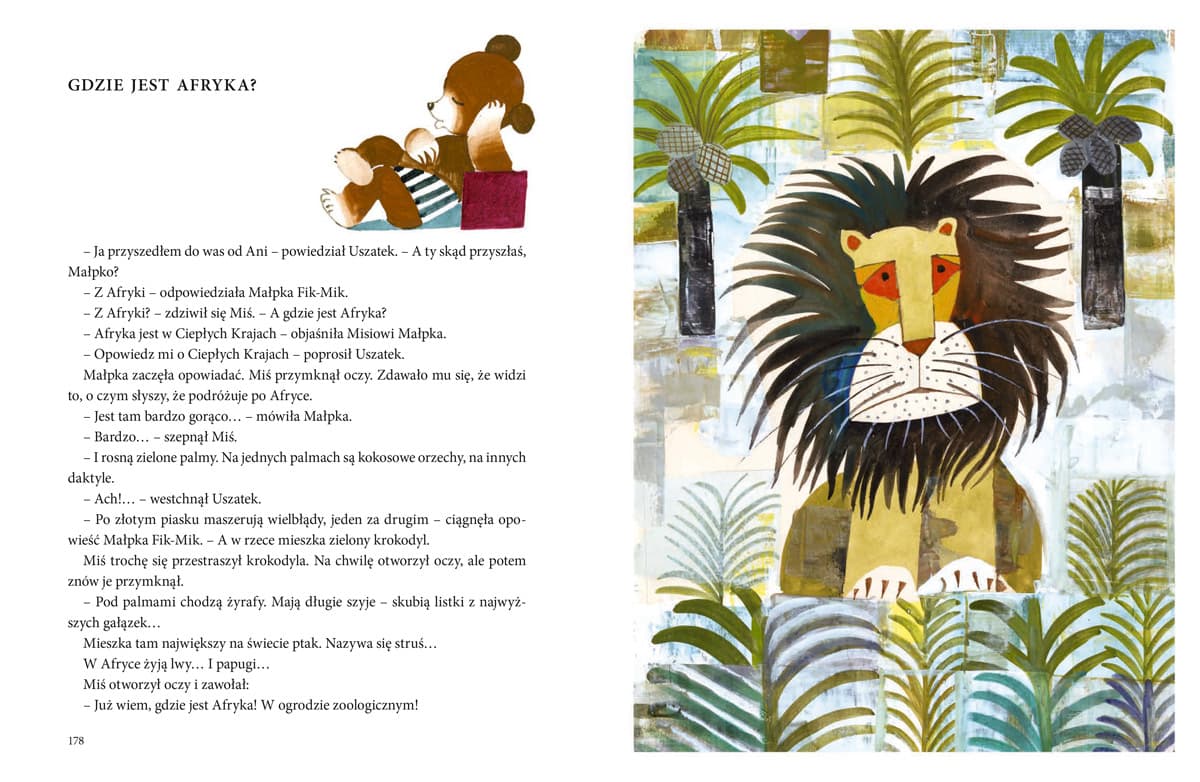 GDZIE JEST AFRYKA?

– Ja przyszedłem do was od Ani – powiedział Uszatek. – A ty skąd przyszłaś, Małpko?

– Z Afryki – odpowiedziała Małpka Fik-Mik.

– Z Afryki? – zdziwił się Miś. – A gdzie jest Afryka?

– Afryka jest w Ciepłych Krajach – objaśniła Misiowi Małpka.

– Opowiedz mi o Ciepłych Krajach – poprosił Uszatek.

Małpka zaczęła opowiadać. Miś przymknął oczy. Zdawało mu się, że widzi to, o czym słyszy, że podróżuje po Afryce.

– Jest tam bardzo gorąco… – mówiła Małpka.

– Bardzo… – szepnął Miś.

– I rosną zielone palmy. Na jednych palmach są kokosowe orzechy, na innych daktyle.

– Ach!… – westchnął Uszatek.

– Po złotym piasku maszerują wielbłądy, jeden za drugim – ciągnęła opowieść Małpka Fik-Mik. – A w rzece mieszka zielony krokodyl.

Miś trochę się przestraszył krokodyla. Na chwilę otworzył oczy, ale potem znów je przymknął.

– Pod palmami chodzą żyrafy. Mają długie szyje – skubią listki z najwyższych gałązek…

Mieszka tam największy na świecie ptak. Nazywa się struś…

W Afryce żyją lwy… I papugi…

Miś otworzył oczy i zawołał:

– Już wiem, gdzie jest Afryka! W ogrodzie zoologicznym!

178